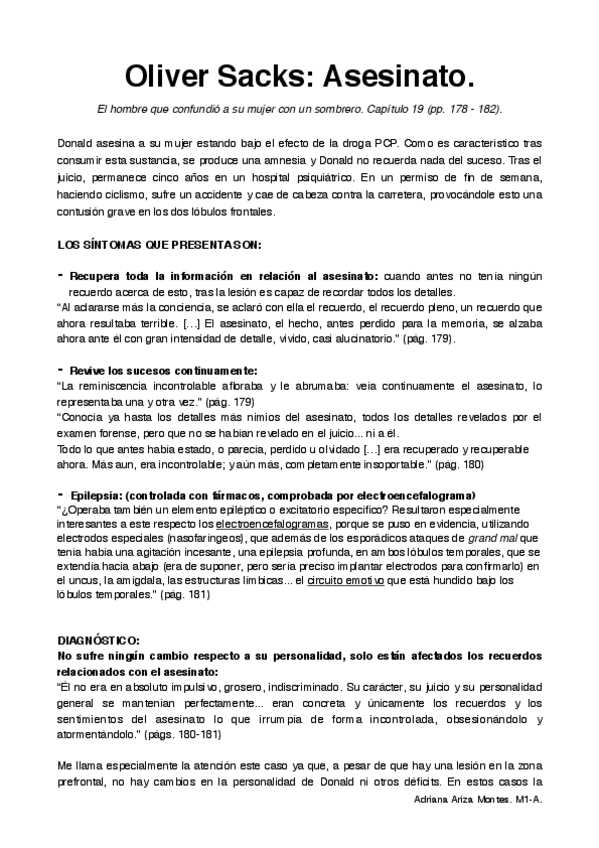 Oliver Sacks: Asesinato.

El hombre que confundió a su mujer con un sombrero. Capítulo 19 (pp. 178 - 182).

Donald asesina a su mujer estando bajo el efecto de la droga PCP. Como es característico tras consumir esta sustancia, se produce una amnesia y Donald no recuerda nada del suceso. Tras el juicio, permanece cinco años en un hospital psiquiátrico. En un permiso de fin de semana, haciendo ciclismo, sufre un accidente y cae de cabeza contra la carretera, provocándole esto una contusión grave en los dos lóbulos frontales.

LOS SÍNTOMAS QUE PRESENTA SON:

- Recupera toda la información en relación al asesinato: cuando antes no tenía ningún recuerdo acerca de esto, tras la lesión es capaz de recordar todos los detalles.
"Al aclararse más la conciencia, se aclaró con ella el recuerdo, el recuerdo pleno, un recuerdo que ahora resultaba terrible. [...] El asesinato, el hecho, antes perdido para la memoria, se alzaba ahora ante él con gran intensidad de detalle, vívido, casi alucinatorio." (pág. 179).

- Revive los sucesos continuamente:
"La reminiscencia incontrolable afloraba y le abrumaba: veía continuamente el asesinato, lo representaba una y otra vez." (pág. 179)
"Conocía ya hasta los detalles más nimios del asesinato, todos los detalles revelados por el examen forense, pero que no se habían revelado en el juicio... ni a él.
Todo lo que antes había estado, o parecía, perdido u olvidado [...] era recuperado y recuperable ahora. Más aun, era incontrolable; y aún más, completamente insoportable." (pág. 180)

- Epilepsia: (controlada con fármacos, comprobada por electroencefalograma)
"¿Operaba también un elemento epiléptico o excitatorio específico? Resultaron especialmente interesantes a este respecto los electroencefalogramas, porque se puso en evidencia, utilizando electrodos especiales (nasofaríngeos), que además de los esporádicos ataques de grand mal que tenía había una agitación incesante, una epilepsia profunda, en ambos lóbulos temporales, que se extendía hacia abajo (era de suponer, pero sería preciso implantar electrodos para confirmarlo) en el uncus, la amígdala, las estructuras límbicas... el circuito emotivo que está hundido bajo los lóbulos temporales." (pág. 181)

DIAGNÓSTICO:
No sufre ningún cambio respecto a su personalidad, solo están afectados los recuerdos relacionados con el asesinato:
"Él no era en absoluto impulsivo, grosero, indiscriminado. Su carácter, su juicio y su personalidad general se mantenían perfectamente... eran concreta y únicamente los recuerdos y los sentimientos del asesinato lo que irrumpía de forma incontrolada, obsesionándolo y atormentándolo." (págs. 180-181)

Me llama especialmente la atención este caso ya que, a pesar de que hay una lesión en la zona prefrontal, no hay cambios en la personalidad de Donald ni otros déficits. En estos casos la

Adriana Ariza Montes. M1-A.